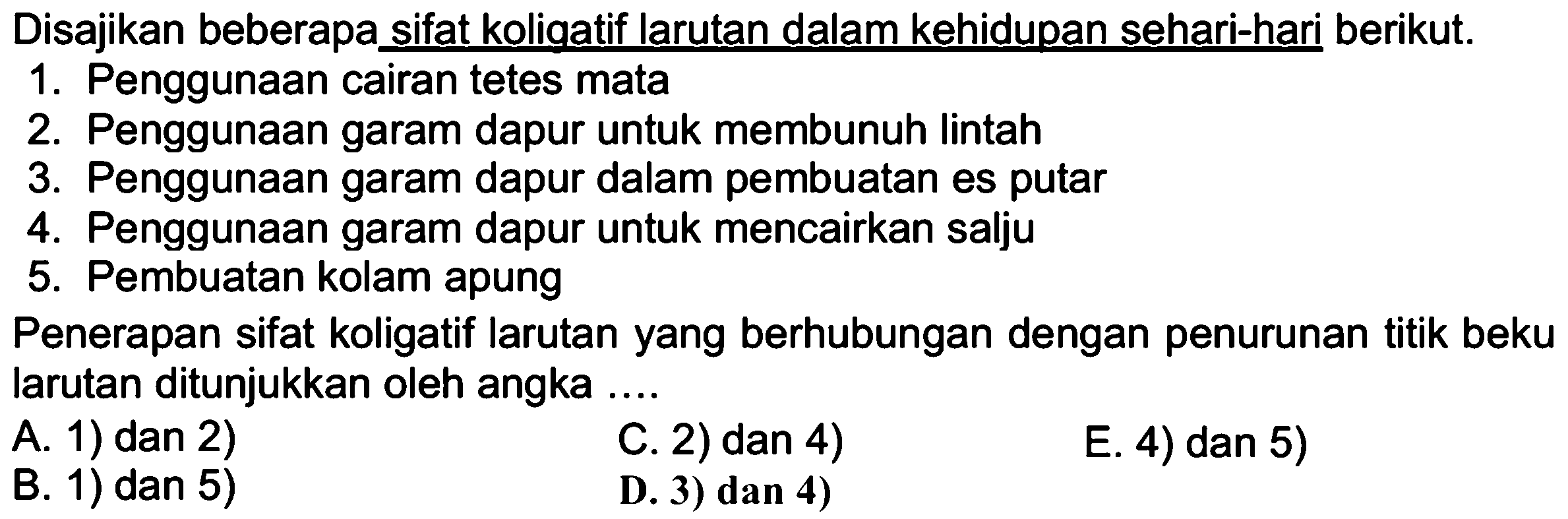 Disajikan beberapa sifat koligatif larutan dalam kehidupan sehari-hari berikut.
1. Penggunaan cairan tetes mata
2. Penggunaan garam dapur untuk membunuh lintah
3. Penggunaan garam dapur dalam pembuatan es putar
4. Penggunaan garam dapur untuk mencairkan salju
5. Pembuatan kolam apung

Penerapan sifat koligatif larutan yang berhubungan dengan penurunan titik beku larutan ditunjukkan oleh angka ....

A. 1) dan 2)
B. 1) dan 5)
C. 2) dan 4)
D. 3) dan 4)
E. 4) dan 5)